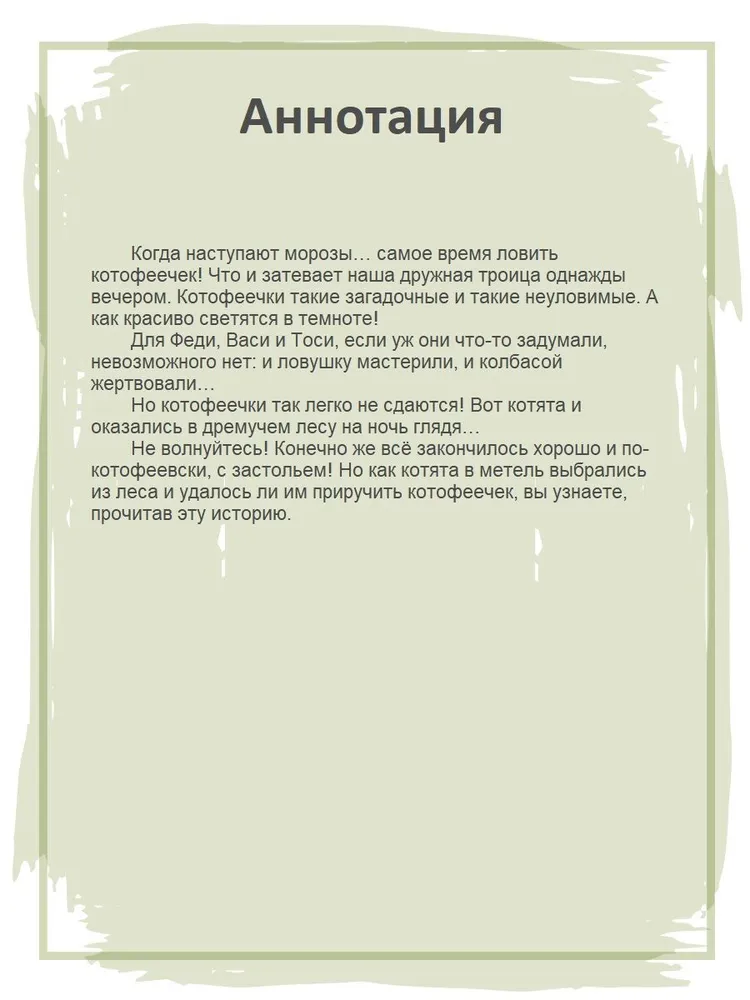 Аннотация

Когда наступают морозы… самое время ловить котофеечек! Что и затевает наша дружная троица однажды вечером. Котофеечки такие загадочные и такие неуловимые. А как красиво светятся в темноте!

Для Феди, Васи и Тоси, если уж они что-то задумали, невозможного нет: и ловушку мастерили, и колбасой жертвовали…

Но котофеечки так легко не сдаются! Вот котята и оказались в дремучем лесу на ночь глядя…

Не волнуйтесь! Конечно же всё закончилось хорошо и по-котофеевски, с застольем! Но как котята в метель выбрались из леса и удалось ли им приручить котофеечек, вы узнаете, прочитав эту историю.